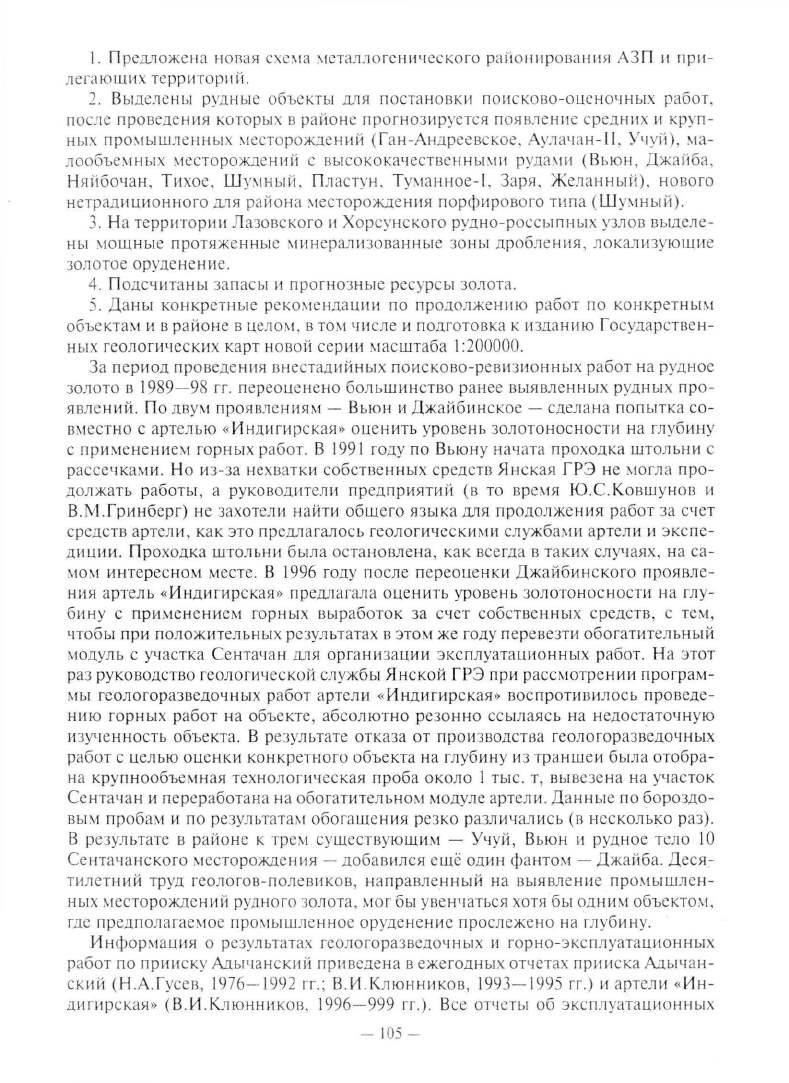 1. Предложена новая схема металлогенического районирования АЗП и прилегающих территорий.

2. Выделены рудные объекты для постановки поисково-оценочных работ, после проведения которых в районе прогнозируется появление средних и крупных промышленных месторождений (Ган-Андреевское, Аулачан-II, Учуй), малообъемных месторождений с высококачественными рудами (Вьюн, Джайба, Няйбочан, Тихое, Шумный, Пластун, Туманное-I, Заря, Желанный), нового нетрадиционного для района месторождения порфирового типа (Шумный).

3. На территории Лазовского и Хорсунского рудно-россыпных узлов выделены мощные протяженные минерализованные зоны дробления, локализующие золотое оруденение.

4. Подсчитаны запасы и прогнозные ресурсы золота.

5. Даны конкретные рекомендации по продолжению работ по конкретным объектам и в районе в целом, в том числе и подготовка к изданию Государственных геологических карт новой серии масштаба 1:200000.

За период проведения внестадийных поисково-ревизионных работ на рудное золото в 1989—98 гг. переоценено большинство ранее выявленных рудных проявлений. По двум проявлениям — Вьюн и Джайбинское — сделана попытка совместно с артелью «Индигирская» оценить уровень золотоносности на глубину с применением горных работ. В 1991 году по Вьюну начата проходка штольни с рассечками. Но из-за нехватки собственных средств Янская ГРЭ не могла продолжать работы, а руководители предприятий (в то время Ю.С.Ковшунов и В.М.Гринберг) не захотели найти общего языка для продолжения работ за счет средств артели, как это предлагалось геологическими службами артели и экспедиции. Проходка штольни была остановлена, как всегда в таких случаях, на самом интересном месте. В 1996 году после переоценки Джайбинского проявления артель «Индигирская» предлагала оценить уровень золотоносности на глубину с применением горных выработок за счет собственных средств, с тем, чтобы при положительных результатах в этом же году перевезти обогатительный модуль с участка Сентачан для организации эксплуатационных работ. На этот раз руководство геологической службы Янской ГРЭ при рассмотрении программы геологоразведочных работ артели «Индигирская» воспротивилось проведению горных работ на объекте, абсолютно резонно ссылаясь на недостаточную изученность объекта. В результате отказа от производства геологоразведочных работ с целью оценки конкретного объекта на глубину из траншеи была отобрана крупнообъемная технологическая проба около 1 тыс. т, вывезена на участок Сентачан и переработана на обогатительном модуле артели. Данные по бороздовым пробам и по результатам обогащения резко различались (в несколько раз). В результате в районе к трем существующим — Учуй, Вьюн и рудное тело 10 Сентачанского месторождения — добавился ещё один фантом — Джайба. Десятилетний труд геологов-полевиков, направленный на выявление промышленных месторождений рудного золота, мог бы увенчаться хотя бы одним объектом, где предполагаемое промышленное оруденение прослежено на глубину.

Информация о результатах геологоразведочных и горно-эксплуатационных работ по прииску Адычанский приведена в ежегодных отчетах прииска Адычанский (Н.А.Гусев, 1976—1992 гг.; В.И.Клюнников, 1993—1995 гг.) и артели «Индигирская» (В.И.Клюнников, 1996—999 гг.). Все отчеты об эксплуатационных

— 105 —